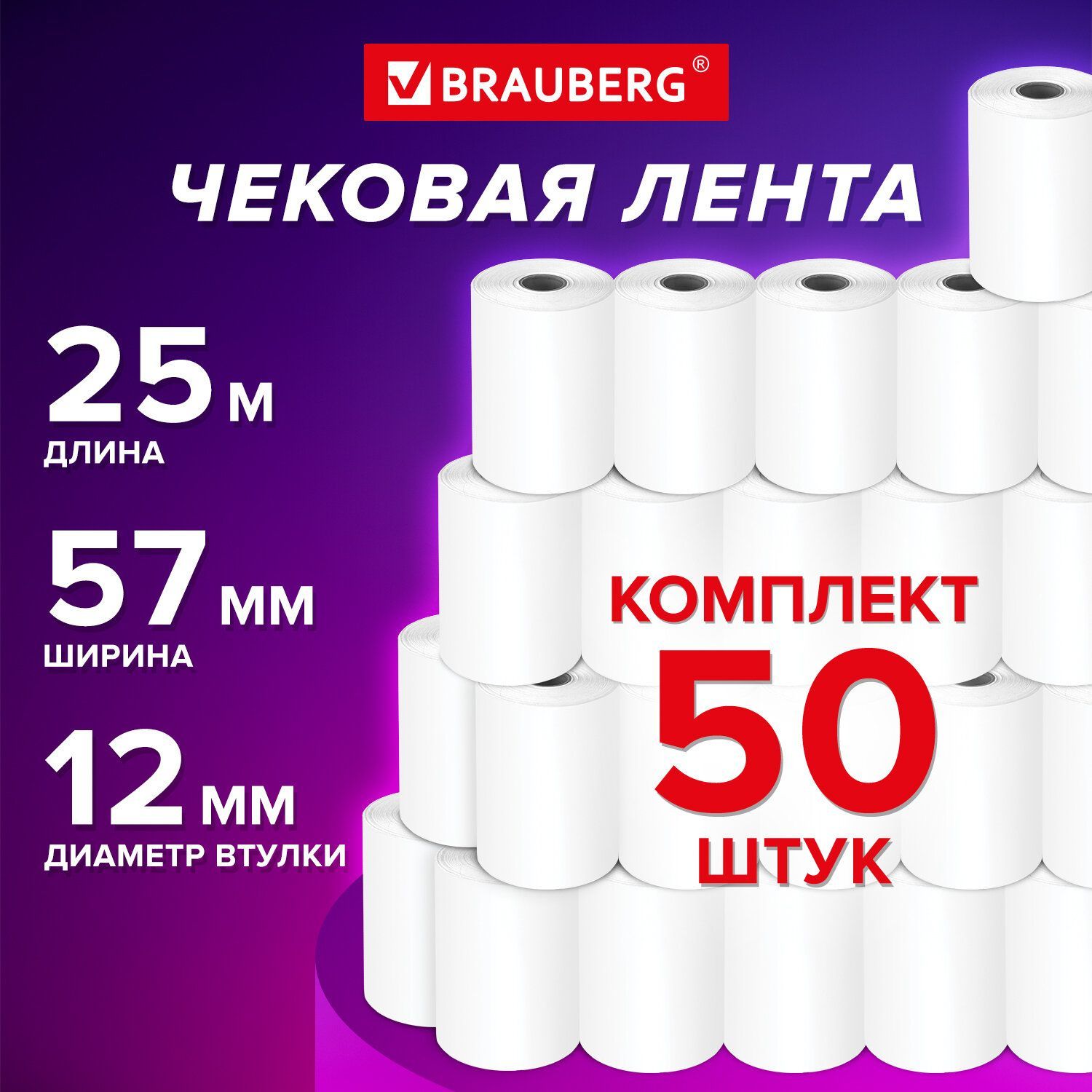 BRAUBERG®

ЧЕКОВАЯ ЛЕНТА

25 м
ДЛИНА

57 мм
ШИРИНА

12 мм
ДИАМЕТР ВТУЛКИ

КОМПЛЕКТ
50
ШТУК